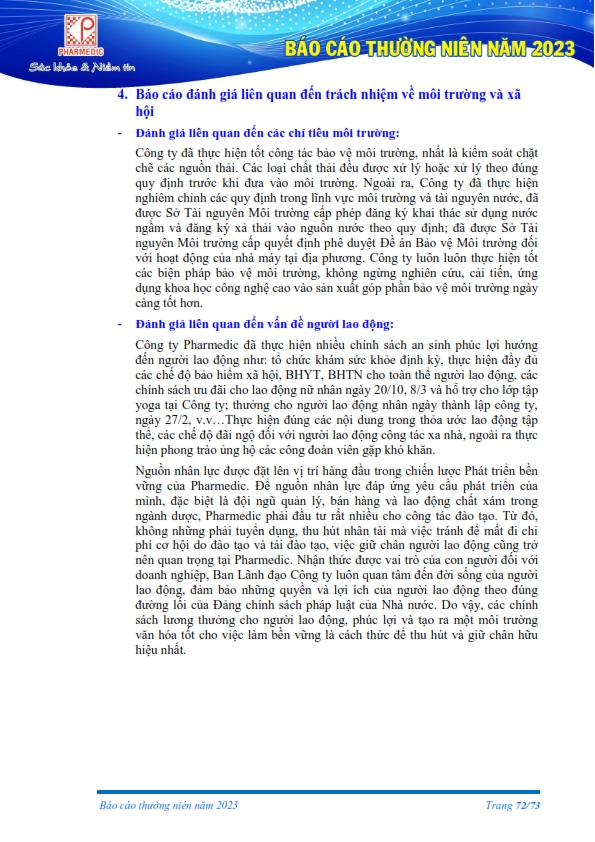 PHARMEDIC
Sức khỏe & Niềm tin

BÁO CÁO THƯỜNG NIÊN NĂM 2023

4. Báo cáo đánh giá liên quan đến trách nhiệm về môi trường và xã hội

- Đánh giá liên quan đến các chỉ tiêu môi trường:

Công ty đã thực hiện tốt công tác bảo vệ môi trường, nhất là kiểm soát chặt chẽ các nguồn thải. Các loại chất thải đều được xử lý hoặc xử lý theo đúng quy định trước khi đưa vào môi trường. Ngoài ra, Công ty đã thực hiện nghiêm chỉnh các quy định trong lĩnh vực môi trường và tài nguyên nước, đã được Sở Tài nguyên Môi trường cấp phép đăng ký khai thác sử dụng nước ngầm và đăng ký xả thải vào nguồn nước theo quy định; đã được Sở Tài nguyên Môi trường cấp quyết định phê duyệt Đề án Bảo vệ Môi trường đối với hoạt động của nhà máy tại địa phương. Công ty luôn luôn thực hiện tốt các biện pháp bảo vệ môi trường, không ngừng nghiên cứu, cải tiến, ứng dụng khoa học công nghệ cao vào sản xuất góp phần bảo vệ môi trường ngày càng tốt hơn.

- Đánh giá liên quan đến vấn đề người lao động:

Công ty Pharmedic đã thực hiện nhiều chính sách an sinh phúc lợi hướng đến người lao động như: tổ chức khám sức khỏe định kỳ, thực hiện đầy đủ các chế độ bảo hiểm xã hội, BHYT, BHTN cho toàn thể người lao động, các chính sách ưu đãi cho lao động nữ nhân ngày 20/10, 8/3 và hỗ trợ cho lớp tập yoga tại Công ty; thưởng cho người lao động nhân ngày thành lập công ty, ngày 27/2, v.v…Thực hiện đúng các nội dung trong thỏa ước lao động tập thể, các chế độ đãi ngộ đối với người lao động công tác xa nhà, ngoài ra thực hiện phong trào ủng hộ các công đoàn viên gặp khó khăn.

Nguồn nhân lực được đặt lên vị trí hàng đầu trong chiến lược Phát triển bền vững của Pharmedic. Để nguồn nhân lực đáp ứng yêu cầu phát triển của mình, đặc biệt là đội ngũ quản lý, bán hàng và lao động chất xám trong ngành dược, Pharmedic phải đầu tư rất nhiều cho công tác đào tạo. Từ đó, không những phải tuyển dụng, thu hút nhân tài mà việc tránh để mất đi chi phí cơ hội do đào tạo và tái đào tạo, việc giữ chân người lao động cũng trở nên quan trọng tại Pharmedic. Nhận thức được vai trò của con người đối với doanh nghiệp, Ban Lãnh đạo Công ty luôn quan tâm đến đời sống của người lao động, đảm bảo những quyền và lợi ích của người lao động theo đúng đường lối của Đảng chính sách pháp luật của Nhà nước. Do vậy, các chính sách lương thưởng cho người lao động, phúc lợi và tạo ra một môi trường văn hóa tốt cho việc làm bền vững là cách thức để thu hút và giữ chân hữu hiệu nhất.

Báo cáo thường niên năm 2023

Trang 72/73